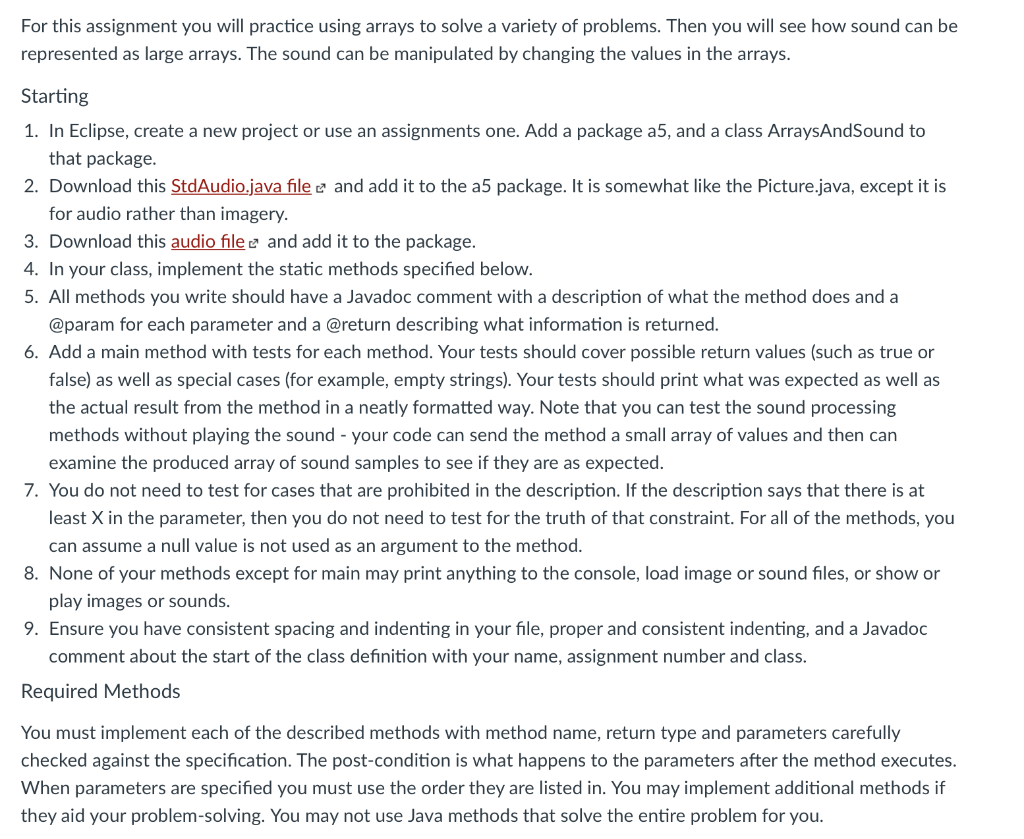 For this assignment you will practice using arrays to solve a variety of problems. Then you will see how sound can be represented as large arrays. The sound can be manipulated by changing the values in the arrays.

Starting

1. In Eclipse, create a new project or use an assignments one. Add a package a5, and a class ArraysAndSound to that package.
2. Download this StdAudio.java file and add it to the a5 package. It is somewhat like the Picture.java, except it is for audio rather than imagery.
3. Download this audio file and add it to the package.
4. In your class, implement the static methods specified below.
5. All methods you write should have a Javadoc comment with a description of what the method does and a @param for each parameter and a @return describing what information is returned.
6. Add a main method with tests for each method. Your tests should cover possible return values (such as true or false) as well as special cases (for example, empty strings). Your tests should print what was expected as well as the actual result from the method in a neatly formatted way. Note that you can test the sound processing methods without playing the sound - your code can send the method a small array of values and then can examine the produced array of sound samples to see if they are as expected.
7. You do not need to test for cases that are prohibited in the description. If the description says that there is at least X in the parameter, then you do not need to test for the truth of that constraint. For all of the methods, you can assume a null value is not used as an argument to the method.
8. None of your methods except for main may print anything to the console, load image or sound files, or show or play images or sounds.
9. Ensure you have consistent spacing and indenting in your file, proper and consistent indenting, and a Javadoc comment about the start of the class definition with your name, assignment number and class.

Required Methods

You must implement each of the described methods with method name, return type and parameters carefully checked against the specification. The post-condition is what happens to the parameters after the method executes. When parameters are specified you must use the order they are listed in. You may implement additional methods if they aid your problem-solving. You may not use Java methods that solve the entire problem for you.